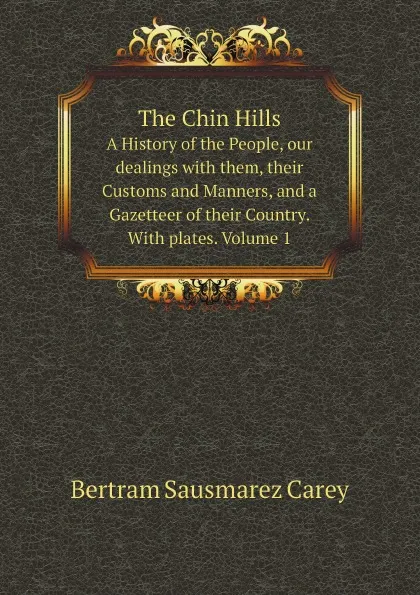 The Chin Hills
A History of the People, our dealings with them, their Customs and Manners, and a Gazetteer of their Country. With plates. Volume 1

Bertram Sausmarez Carey